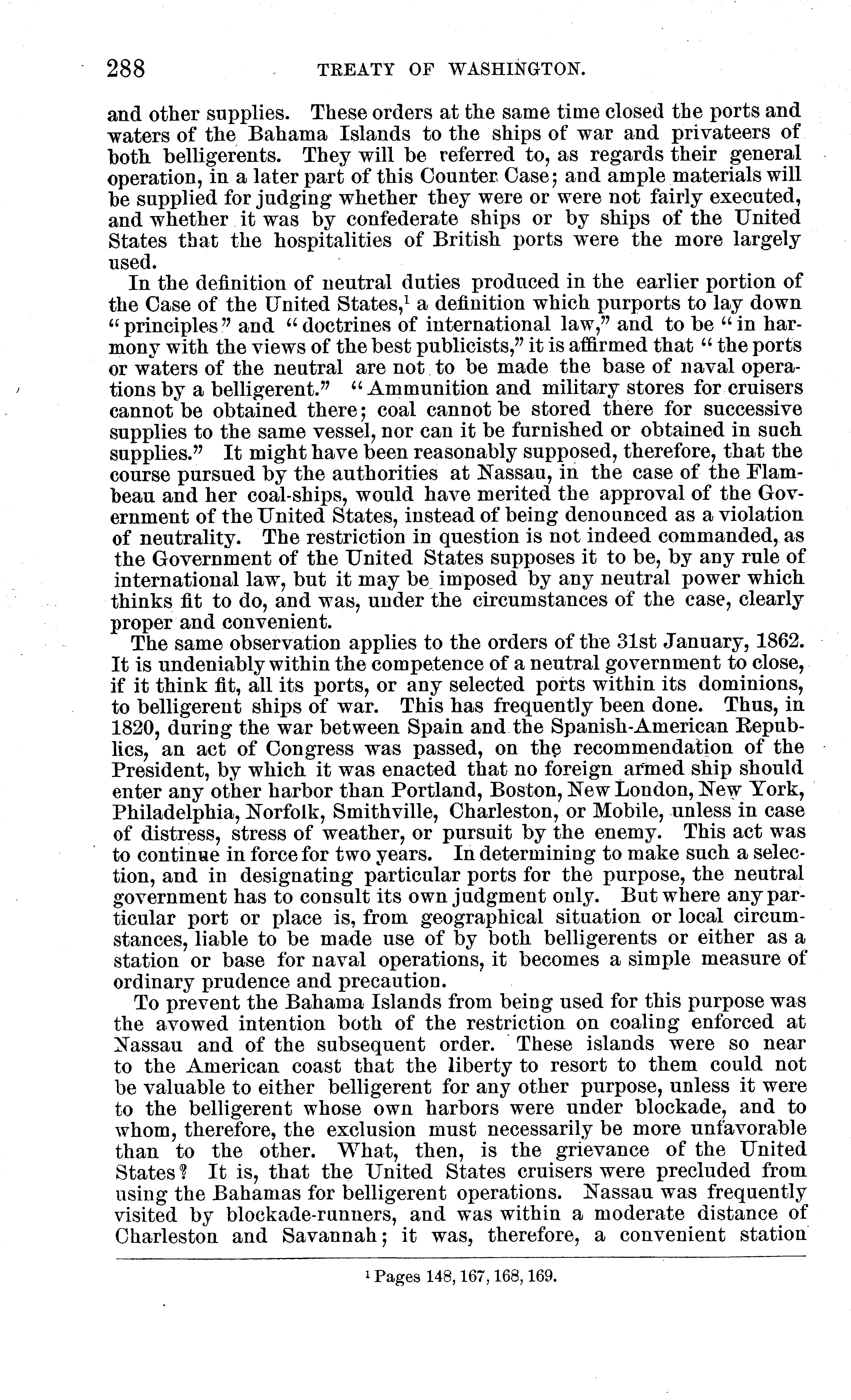 288 TREATY OF WASHINGTON.

and other supplies. These orders at the same time closed the ports and waters of the Bahama Islands to the ships of war and privateers of both belligerents. They will be referred to, as regards their general operation, in a later part of this Counter Case; and ample materials will be supplied for judging whether they were or were not fairly executed, and whether it was by confederate ships or by ships of the United States that the hospitalities of British ports were the more largely used.

In the definition of neutral duties produced in the earlier portion of the Case of the United States,$^1$ a definition which purports to lay down "principles" and "doctrines of international law," and to be "in harmony with the views of the best publicists," it is affirmed that "the ports or waters of the neutral are not to be made the base of naval operations by a belligerent." "Ammunition and military stores for cruisers cannot be obtained there; coal cannot be stored there for successive supplies to the same vessel, nor can it be furnished or obtained in such supplies." It might have been reasonably supposed, therefore, that the course pursued by the authorities at Nassau, in the case of the Flambeau and her coal-ships, would have merited the approval of the Government of the United States, instead of being denounced as a violation of neutrality. The restriction in question is not indeed commanded, as the Government of the United States supposes it to be, by any rule of international law, but it may be imposed by any neutral power which thinks fit to do, and was, under the circumstances of the case, clearly proper and convenient.

The same observation applies to the orders of the 31st January, 1862. It is undeniably within the competence of a neutral government to close, if it think fit, all its ports, or any selected ports within its dominions, to belligerent ships of war. This has frequently been done. Thus, in 1820, during the war between Spain and the Spanish-American Republics, an act of Congress was passed, on the recommendation of the President, by which it was enacted that no foreign armed ship should enter any other harbor than Portland, Boston, New London, New York, Philadelphia, Norfolk, Smithville, Charleston, or Mobile, unless in case of distress, stress of weather, or pursuit by the enemy. This act was to continue in force for two years. In determining to make such a selection, and in designating particular ports for the purpose, the neutral government has to consult its own judgment only. But where any particular port or place is, from geographical situation or local circumstances, liable to be made use of by both belligerents or either as a station or base for naval operations, it becomes a simple measure of ordinary prudence and precaution.

To prevent the Bahama Islands from being used for this purpose was the avowed intention both of the restriction on coaling enforced at Nassau and of the subsequent order. These islands were so near to the American coast that the liberty to resort to them could not be valuable to either belligerent for any other purpose, unless it were to the belligerent whose own harbors were under blockade, and to whom, therefore, the exclusion must necessarily be more unfavorable than to the other. What, then, is the grievance of the United States? It is, that the United States cruisers were precluded from using the Bahamas for belligerent operations. Nassau was frequently visited by blockade-runners, and was within a moderate distance of Charleston and Savannah; it was, therefore, a convenient station

$^1$ Pages 148, 167, 168, 169.